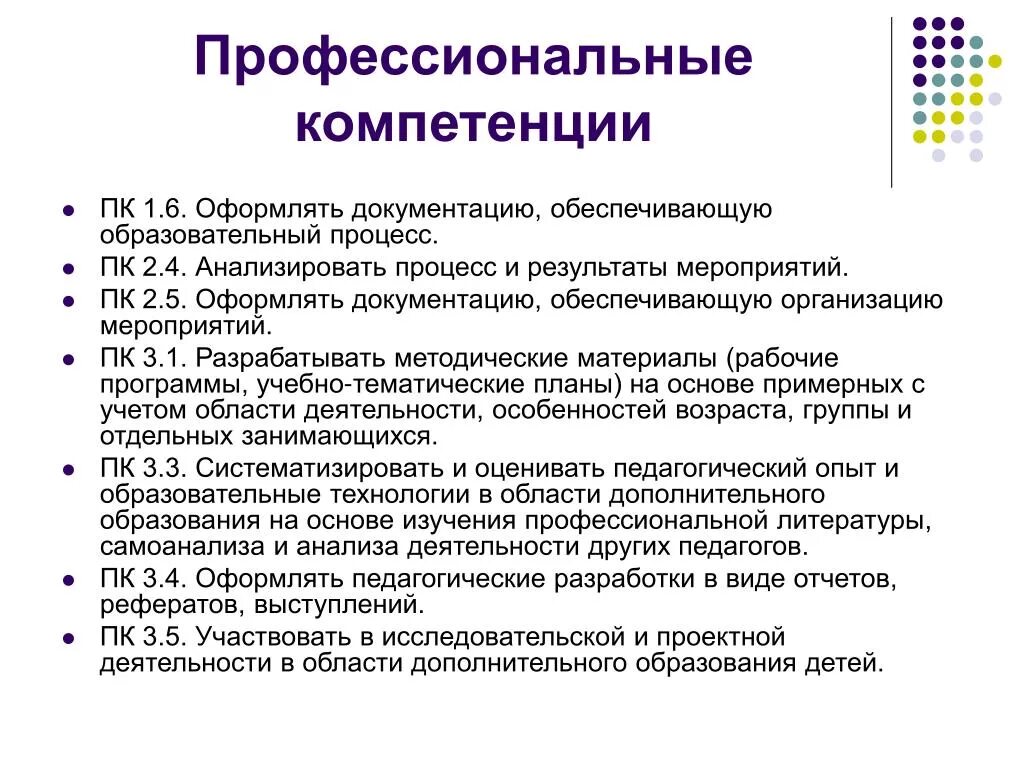 Профессиональные компетенции

- ПК 1.6. Оформлять документацию, обеспечивающую образовательный процесс.
- ПК 2.4. Анализировать процесс и результаты мероприятий.
- ПК 2.5. Оформлять документацию, обеспечивающую организацию мероприятий.
- ПК 3.1. Разрабатывать методические материалы (рабочие программы, учебно-тематические планы) на основе примерных с учетом области деятельности, особенностей возраста, группы и отдельных занимающихся.
- ПК 3.3. Систематизировать и оценивать педагогический опыт и образовательные технологии в области дополнительного образования на основе изучения профессиональной литературы, самоанализа и анализа деятельности других педагогов.
- ПК 3.4. Оформлять педагогические разработки в виде отчетов, рефератов, выступлений.
- ПК 3.5. Участвовать в исследовательской и проектной деятельности в области дополнительного образования детей.